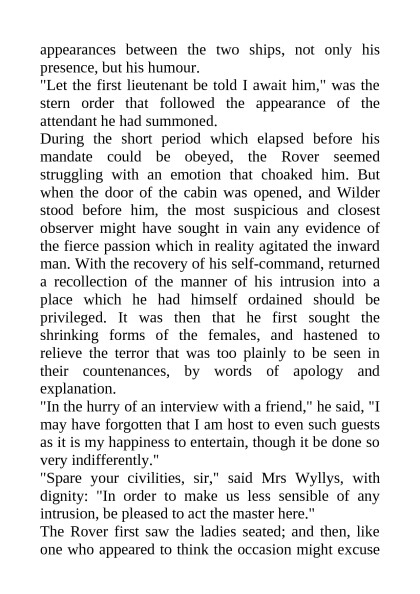 appearances between the two ships, not only his presence, but his humour.
"Let the first lieutenant be told I await him," was the stern order that followed the appearance of the attendant he had summoned.
During the short period which elapsed before his mandate could be obeyed, the Rover seemed struggling with an emotion that choaked him. But when the door of the cabin was opened, and Wilder stood before him, the most suspicious and closest observer might have sought in vain any evidence of the fierce passion which in reality agitated the inward man. With the recovery of his self-command, returned a recollection of the manner of his intrusion into a place which he had himself ordained should be privileged. It was then that he first sought the shrinking forms of the females, and hastened to relieve the terror that was too plainly to be seen in their countenances, by words of apology and explanation.
"In the hurry of an interview with a friend," he said, "I may have forgotten that I am host to even such guests as it is my happiness to entertain, though it be done so very indifferently."
"Spare your civilities, sir," said Mrs Wyllys, with dignity: "In order to make us less sensible of any intrusion, be pleased to act the master here."
The Rover first saw the ladies seated; and then, like one who appeared to think the occasion might excuse